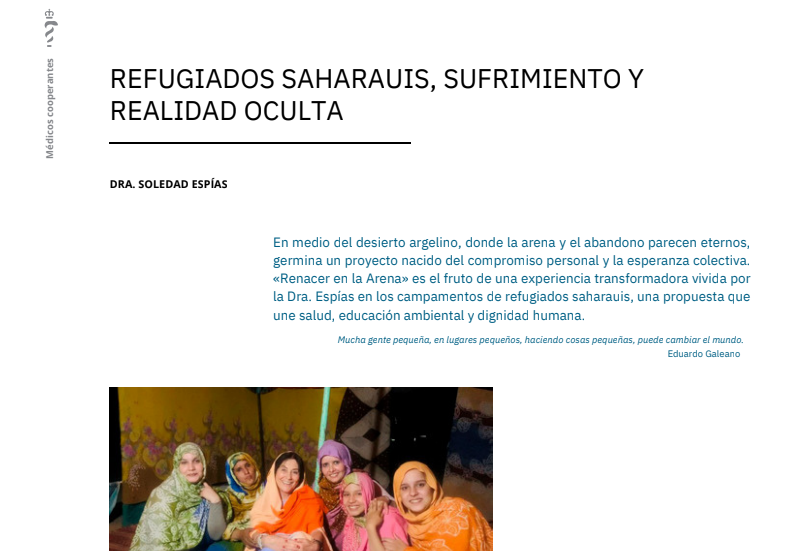 Médicos cooperantes

REFUGIADOS SAHARAUIS, SUFRIMIENTO Y REALIDAD OCULTA

DRA. SOLEDAD ESPÍAS

En medio del desierto argelino, donde la arena y el abandono parecen eternos, germina un proyecto nacido del compromiso personal y la esperanza colectiva. «Renacer en la Arena» es el fruto de una experiencia transformadora vivida por la Dra. Espías en los campamentos de refugiados saharauis, una propuesta que une salud, educación ambiental y dignidad humana.

Mucha gente pequeña, en lugares pequeños, haciendo cosas pequeñas, puede cambiar el mundo.
Eduardo Galeano